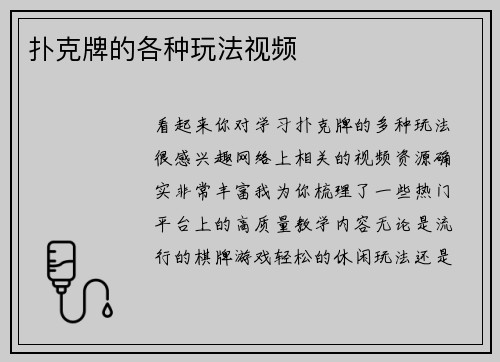 扑克牌的各种玩法视频

看起来你对学习扑克牌的多种玩法很感兴趣网络上相关的视频资源确实非常丰富我为你梳理了一些热门平台上的高质量教学内容无论是流行的棋牌游戏轻松的休闲玩法还是